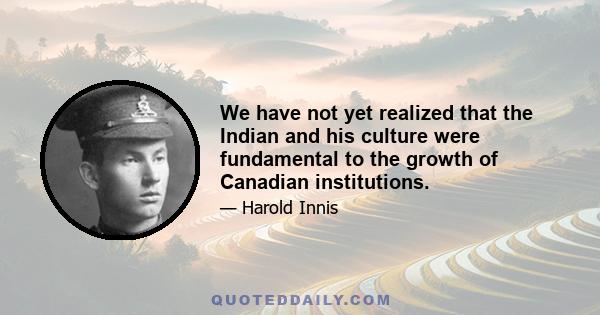 We have not yet realized that the Indian and his culture were fundamental to the growth of Canadian institutions.

— Harold Innis

QUOTEDDAILY.COM